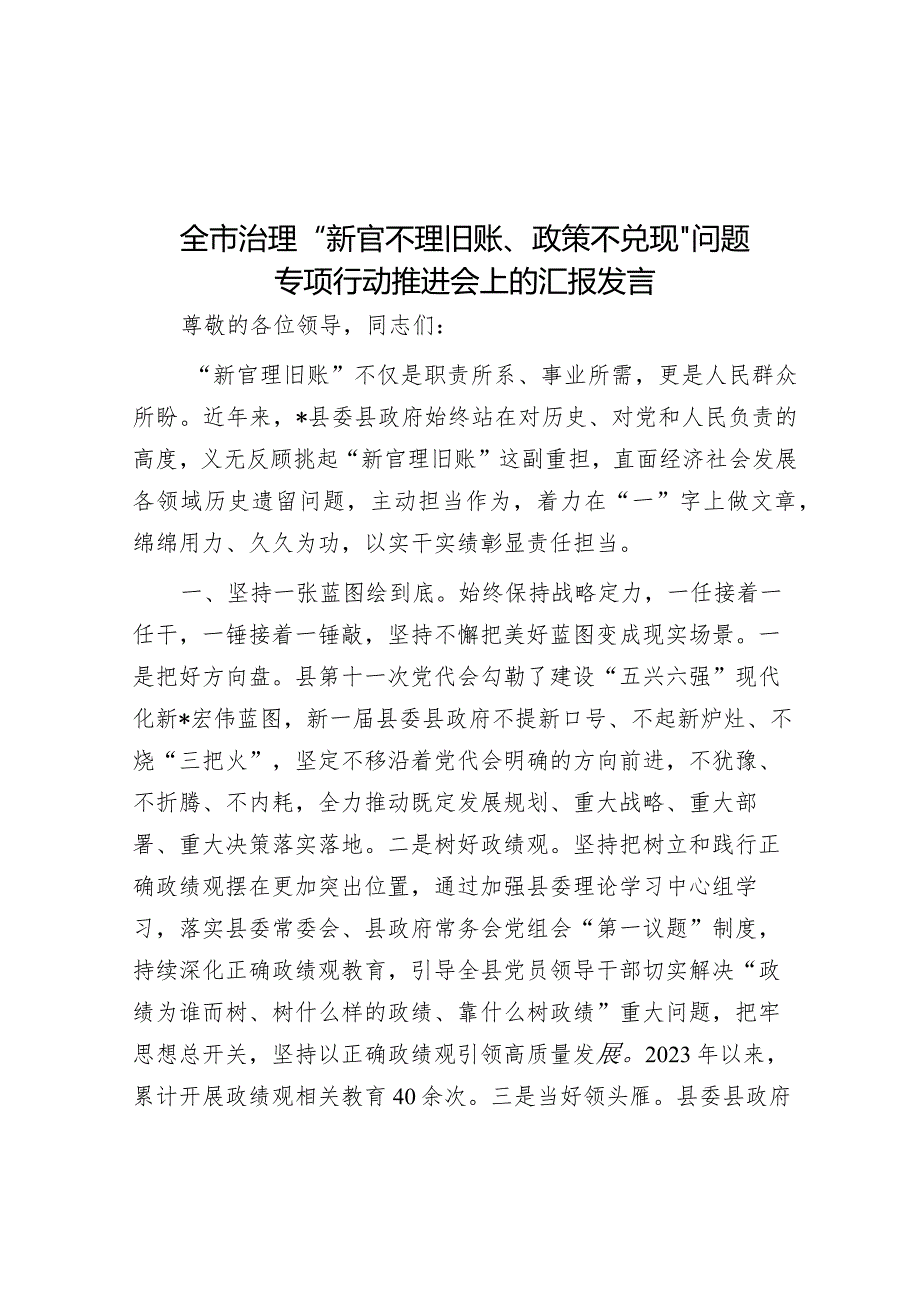 全市治理“新官不理旧账、政策不兑现"问题专项行动推进会上的汇报发言

尊敬的各位领导，同志们：

“新官理旧账”不仅是职责所系、事业所需，更是人民群众所盼。近年来，*县委县政府始终站在对历史、对党和人民负责的高度，义无反顾挑起“新官理旧账”这副重担，直面经济社会发展各领域历史遗留问题，主动担当作为，着力在“一”字上做文章，绵绵用力、久久为功，以实干实绩彰显责任担当。

一、坚持一张蓝图绘到底。始终保持战略定力，一任接着一任干，一锤接着一锤敲，坚持不懈把美好蓝图变成现实场景。一是把好方向盘。县第十一次党代会勾勒了建设“五兴六强”现代化新*宏伟蓝图，新一届县委县政府不提新口号、不起新炉灶、不烧“三把火”，坚定不移沿着党代会明确的方向前进，不犹豫、不折腾、不内耗，全力推动既定发展规划、重大战略、重大部署、重大决策落实落地。二是树好政绩观。坚持把树立和践行正确政绩观摆在更加突出位置，通过加强县委理论学习中心组学习，落实县委常委会、县政府常务会党组会“第一议题”制度，持续深化正确政绩观教育，引导全县党员领导干部切实解决“政绩为谁而树、树什么样的政绩、靠什么树政绩”重大问题，把牢思想总开关，坚持以正确政绩观引领高质量发展。2023年以来，累计开展政绩观相关教育40余次。三是当好领头雁。县委县政府